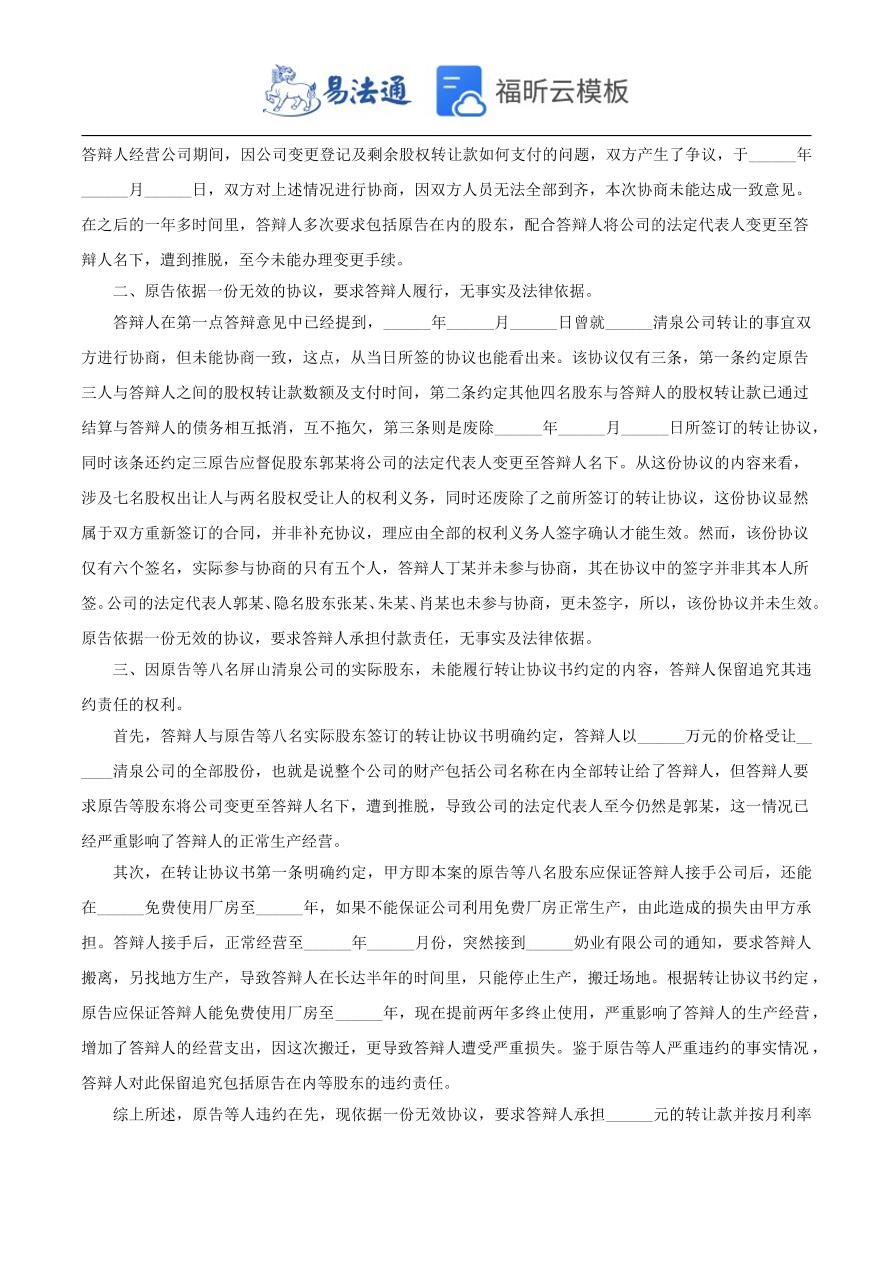 易法通 福昕云模板

答辩人经营公司期间，因公司变更登记及剩余股权转让款如何支付的问题，双方产生了争议，于______年______月______日，双方对上述情况进行协商，因双方人员无法全部到齐，本次协商未能达成一致意见。在之后的一年多时间里，答辩人多次要求包括原告在内的股东，配合答辩人将公司的法定代表人变更至答辩人名下，遭到推脱，至今未能办理变更手续。

二、原告依据一份无效的协议，要求答辩人履行，无事实及法律依据。

答辩人在第一点答辩意见中已经提到，______年______月______日曾就______清泉公司转让的事宜双方进行协商，但未能协商一致，这点，从当日所签的协议也能看出来。该协议仅有三条，第一条约定原告三人与答辩人之间的股权转让款数额及支付时间，第二条约定其他四名股东与答辩人的股权转让款已通过结算与答辩人的债务相互抵消，互不拖欠，第三条则是废除______年______月______日所签订的转让协议，同时该条还约定三原告应督促股东郭某将公司的法定代表人变更至答辩人名下。从这份协议的内容来看，涉及七名股权出让人与两名股权受让人的权利义务，同时还废除了之前所签订的转让协议，这份协议显然属于双方重新签订的合同，并非补充协议，理应由全部的权利义务人签字确认才能生效。然而，该份协议仅有六个签名，实际参与协商的只有五个人，答辩人丁某并未参与协商，其在协议中的签字并非其本人所签。公司的法定代表人郭某、隐名股东张某、朱某、肖某也未参与协商，更未签字，所以，该份协议并未生效。原告依据一份无效的协议，要求答辩人承担付款责任，无事实及法律依据。

三、因原告等八名屏山清泉公司的实际股东，未能履行转让协议书约定的内容，答辩人保留追究其违约责任的权利。

首先，答辩人与原告等八名实际股东签订的转让协议书明确约定，答辩人以______万元的价格受让______清泉公司的全部股份，也就是说整个公司的财产包括公司名称在内全部转让给了答辩人，但答辩人要求原告等股东将公司变更至答辩人名下，遭到推脱，导致公司的法定代表人至今仍然是郭某，这一情况已经严重影响了答辩人的正常生产经营。

其次，在转让协议书第一条明确约定，甲方即本案的原告等八名股东应保证答辩人接手公司后，还能在______免费使用厂房至______年，如果不能保证公司利用免费厂房正常生产，由此造成的损失由甲方承担。答辩人接手后，正常经营至______年______月份，突然接到______奶业有限公司的通知，要求答辩人搬离，另找地方生产，导致答辩人在长达半年的时间里，只能停止生产，搬迁场地。根据转让协议书约定，原告应保证答辩人能免费使用厂房至______年，现在提前两年多终止使用，严重影响了答辩人的生产经营，增加了答辩人的经营支出，因这次搬迁，更导致答辩人遭受严重损失。鉴于原告等人严重违约的事实情况，答辩人对此保留追究包括原告在内等股东的违约责任。

综上所述，原告等人违约在先，现依据一份无效协议，要求答辩人承担______元的转让款并按月利率